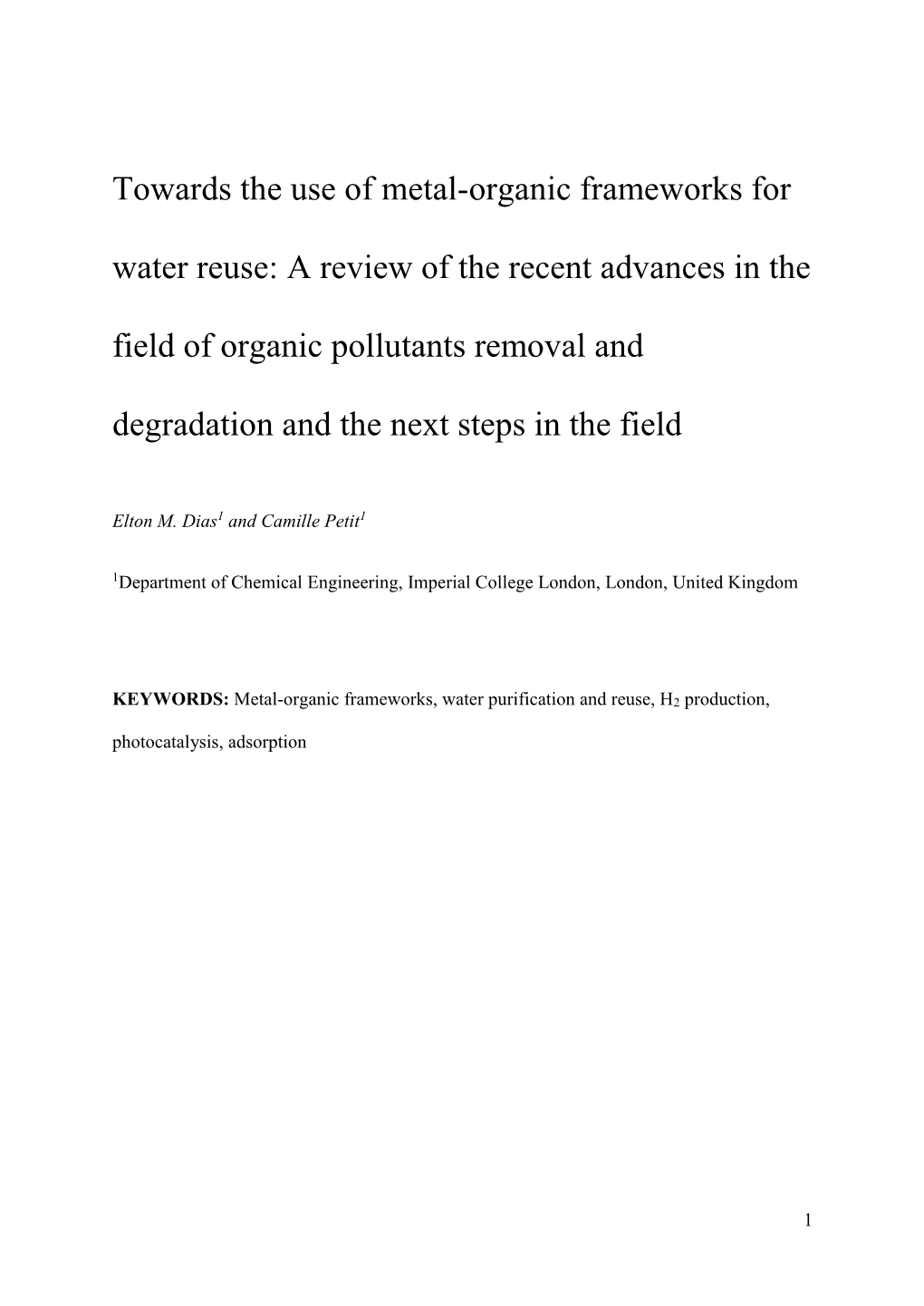 Towards the use of metal-organic frameworks for water reuse: A review of the recent advances in the field of organic pollutants removal and degradation and the next steps in the field

Elton M. Dias$^1$ and Camille Petit$^1$

$^1$Department of Chemical Engineering, Imperial College London, London, United Kingdom

KEYWORDS: Metal-organic frameworks, water purification and reuse, $H_2$ production, photocatalysis, adsorption

1